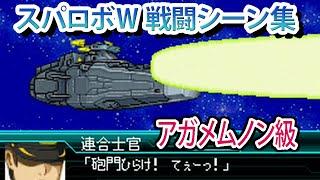 スパロボW 戦闘シーン集

アガメムノン級

連合士官

「砲門ひらけ! てぇーっ!」